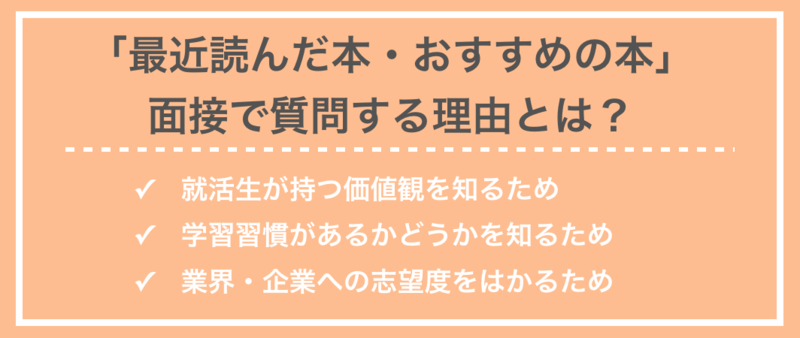 「最近読んだ本・おすすめの本」
面接で質問する理由とは？

✓ 就活生が持つ価値観を知るため
✓ 学習習慣があるかどうかを知るため
✓ 業界・企業への志望度をはかるため